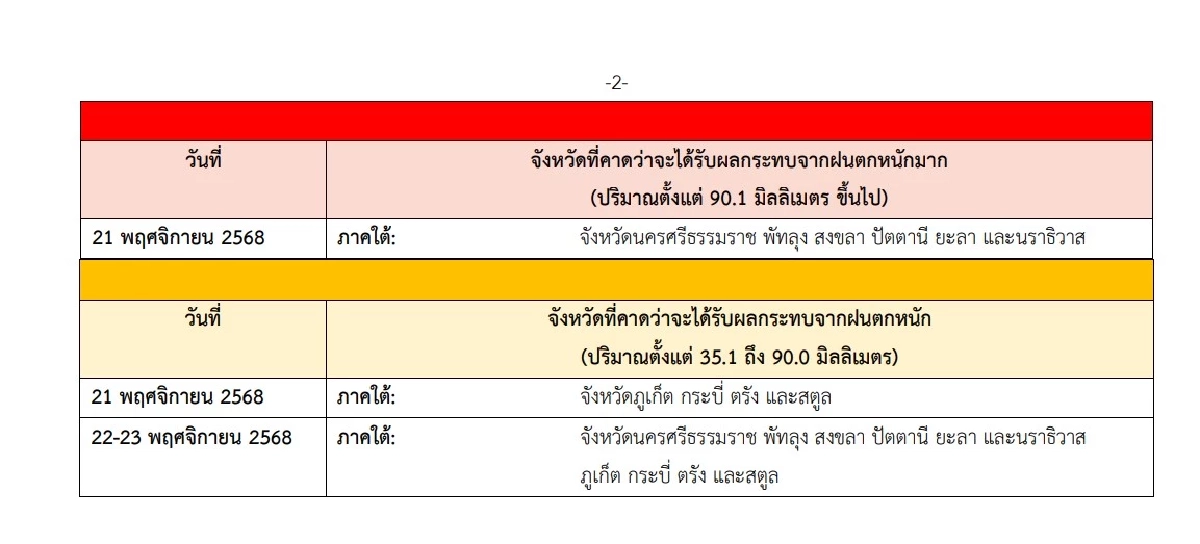 -2-

| วันที่ | จังหวัดที่คาดว่าจะได้รับผลกระทบจากฝนตกหนักมาก (ปริมาณตั้งแต่ 90.1 มิลลิเมตร ขึ้นไป) |
|---|---|
| 21 พฤศจิกายน 2568 | ภาคใต้: จังหวัดนครศรีธรรมราช พัทลุง สงขลา ปัตตานี ยะลา และนราธิวาส |

| วันที่ | จังหวัดที่คาดว่าจะได้รับผลกระทบจากฝนตกหนัก (ปริมาณตั้งแต่ 35.1 ถึง 90.0 มิลลิเมตร) |
|---|---|
| 21 พฤศจิกายน 2568 | ภาคใต้: จังหวัดภูเก็ต กระบี่ ตรัง และสตูล |
| 22-23 พฤศจิกายน 2568 | ภาคใต้: จังหวัดนครศรีธรรมราช พัทลุง สงขลา ปัตตานี ยะลา และนราธิวาส ภูเก็ต กระบี่ ตรัง และสตูล |